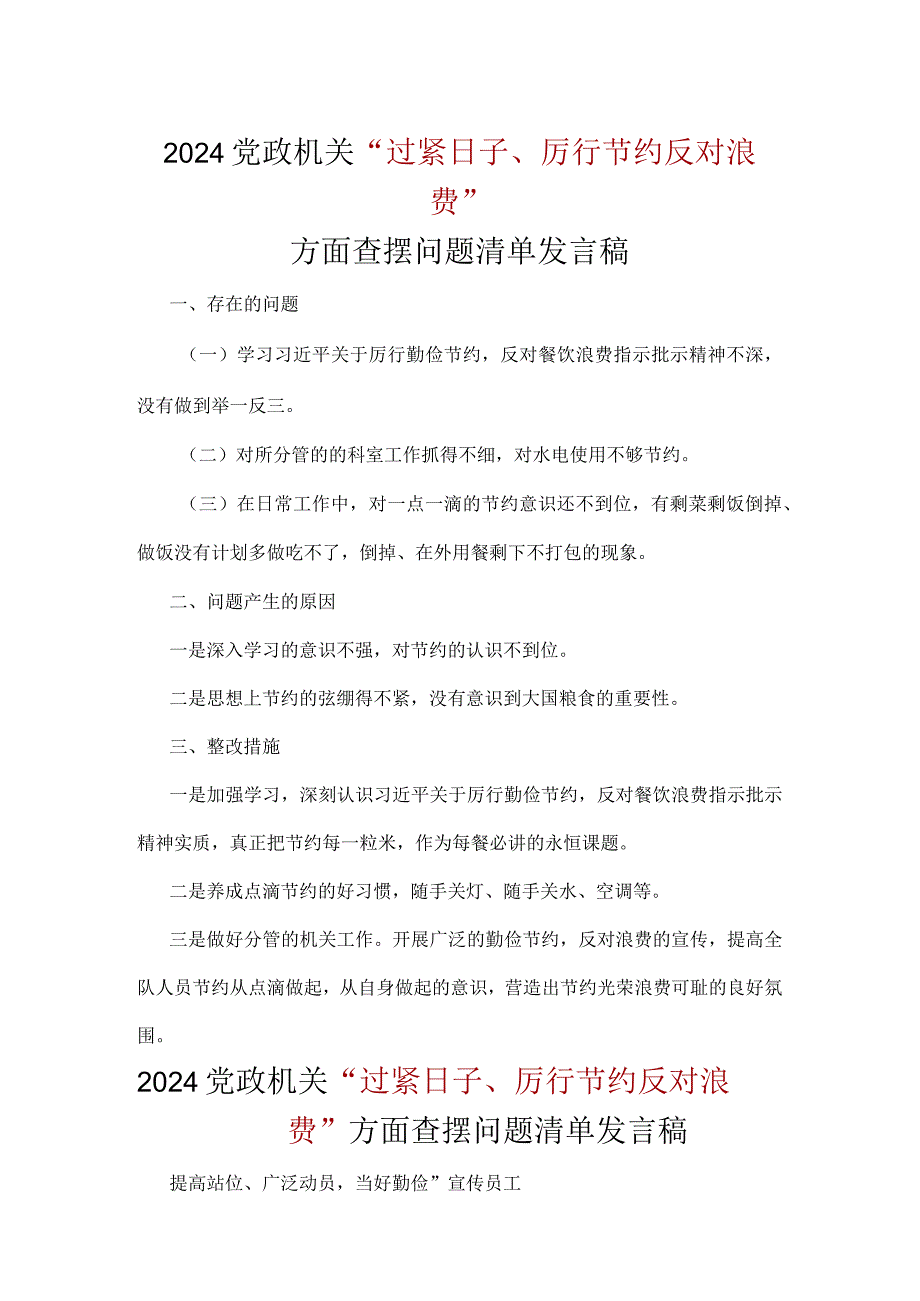 2024党政机关“过紧日子、厉行节约反对浪费”

方面查摆问题清单发言稿

一、存在的问题

（一）学习习近平关于厉行勤俭节约，反对餐饮浪费指示批示精神不深，没有做到举一反三。

（二）对所分管的的科室工作抓得不细，对水电使用不够节约。

（三）在日常工作中，对一点一滴的节约意识还不到位，有剩菜剩饭倒掉、做饭没有计划多做吃不了，倒掉、在外用餐剩下不打包的现象。

二、问题产生的原因

一是深入学习的意识不强，对节约的认识不到位。

二是思想上节约的弦绷得不紧，没有意识到大国粮食的重要性。

三、整改措施

一是加强学习，深刻认识习近平关于厉行勤俭节约，反对餐饮浪费指示批示精神实质，真正把节约每一粒米，作为每餐必讲的永恒课题。

二是养成点滴节约的好习惯，随手关灯、随手关水、空调等。

三是做好分管的机关工作。开展广泛的勤俭节约，反对浪费的宣传，提高全队人员节约从点滴做起，从自身做起的意识，营造出节约光荣浪费可耻的良好氛围。

2024党政机关“过紧日子、厉行节约反对浪费”方面查摆问题清单发言稿

提高站位、广泛动员，当好勤俭”宣传员工